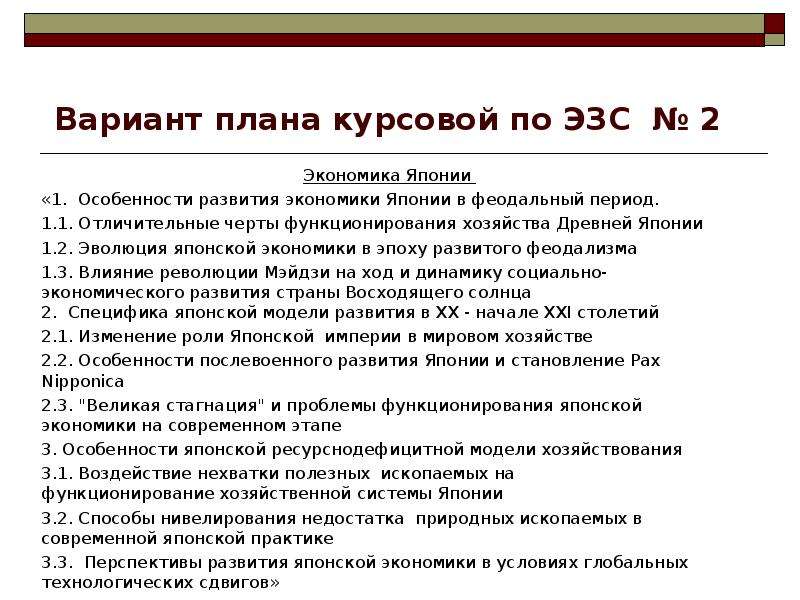 Вариант плана курсовой по ЭЗС № 2

Экономика Японии

«1. Особенности развития экономики Японии в феодальный период.

1.1. Отличительные черты функционирования хозяйства Древней Японии

1.2. Эволюция японской экономики в эпоху развитого феодализма

1.3. Влияние революции Мэйдзи на ход и динамику социально-экономического развития страны Восходящего солнца

2. Специфика японской модели развития в XX - начале XXI столетий

2.1. Изменение роли Японской империи в мировом хозяйстве

2.2. Особенности послевоенного развития Японии и становление Pax Nipponica

2.3. "Великая стагнация" и проблемы функционирования японской экономики на современном этапе

3. Особенности японской ресурснодефицитной модели хозяйствования

3.1. Воздействие нехватки полезных ископаемых на функционирование хозяйственной системы Японии

3.2. Способы нивелирования недостатка природных ископаемых в современной японской практике

3.3. Перспективы развития японской экономики в условиях глобальных технологических сдвигов»